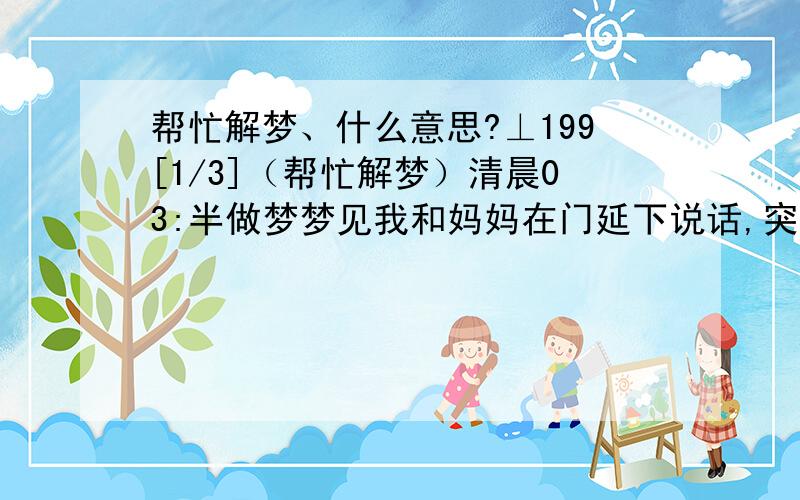 帮忙解梦、什么意思?⊥199[1/3]（帮忙解梦）清晨03:半做梦梦见我和妈妈在门延下说话,突